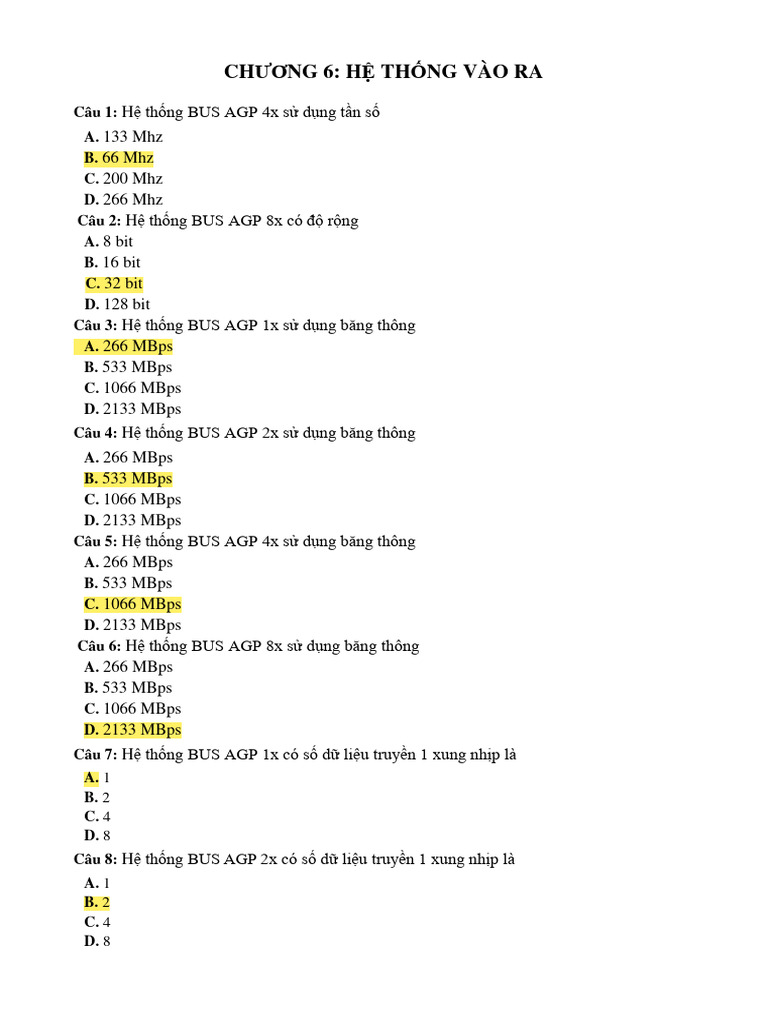 CHƯƠNG 6: HỆ THỐNG VÀO RA

Câu 1: Hệ thống BUS AGP 4x sử dụng tần số
A. 133 Mhz
B. 66 Mhz
C. 200 Mhz
D. 266 Mhz

Câu 2: Hệ thống BUS AGP 8x có độ rộng
A. 8 bit
B. 16 bit
C. 32 bit
D. 128 bit

Câu 3: Hệ thống BUS AGP 1x sử dụng băng thông
A. 266 MBps
B. 533 MBps
C. 1066 MBps
D. 2133 MBps

Câu 4: Hệ thống BUS AGP 2x sử dụng băng thông
A. 266 MBps
B. 533 MBps
C. 1066 MBps
D. 2133 MBps

Câu 5: Hệ thống BUS AGP 4x sử dụng băng thông
A. 266 MBps
B. 533 MBps
C. 1066 MBps
D. 2133 MBps

Câu 6: Hệ thống BUS AGP 8x sử dụng băng thông
A. 266 MBps
B. 533 MBps
C. 1066 MBps
D. 2133 MBps

Câu 7: Hệ thống BUS AGP 1x có số dữ liệu truyền 1 xung nhịp là
A. 1
B. 2
C. 4
D. 8

Câu 8: Hệ thống BUS AGP 2x có số dữ liệu truyền 1 xung nhịp là
A. 1
B. 2
C. 4
D. 8